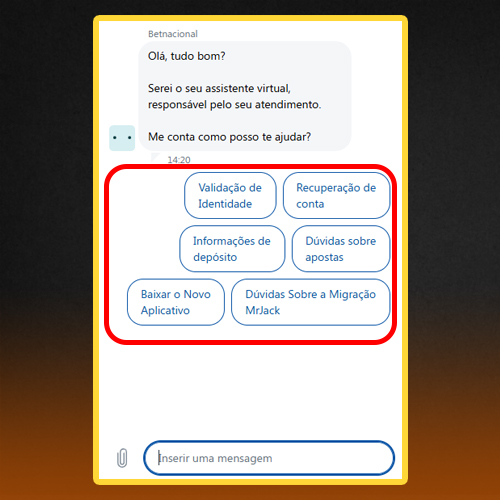 Betnacional

Olá, tudo bom?

Serei o seu assistente virtual, responsável pelo seu atendimento.

Me conta como posso te ajudar?

14:20

Validação de Identidade

Recuperação de conta

Informações de depósito

Dúvidas sobre apostas

Baixar o Novo Aplicativo

Dúvidas Sobre a Migração MrJack

Inserir uma mensagem